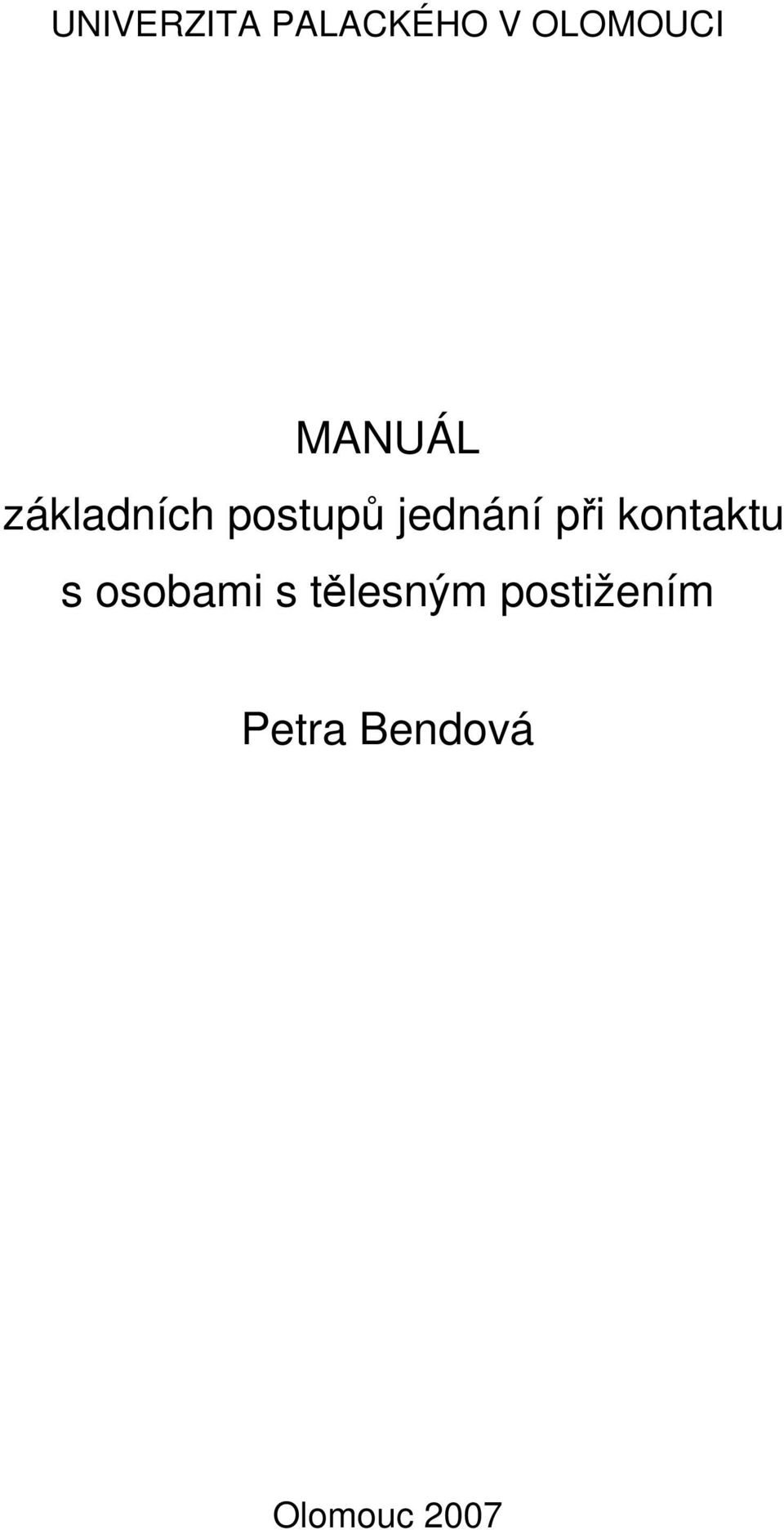 UNIVERZITA PALACKÉHO V OLOMOUCI

MANUÁL
základních postupů jednání při kontaktu s osobami s tělesným postižením

Petra Bendová

Olomouc 2007